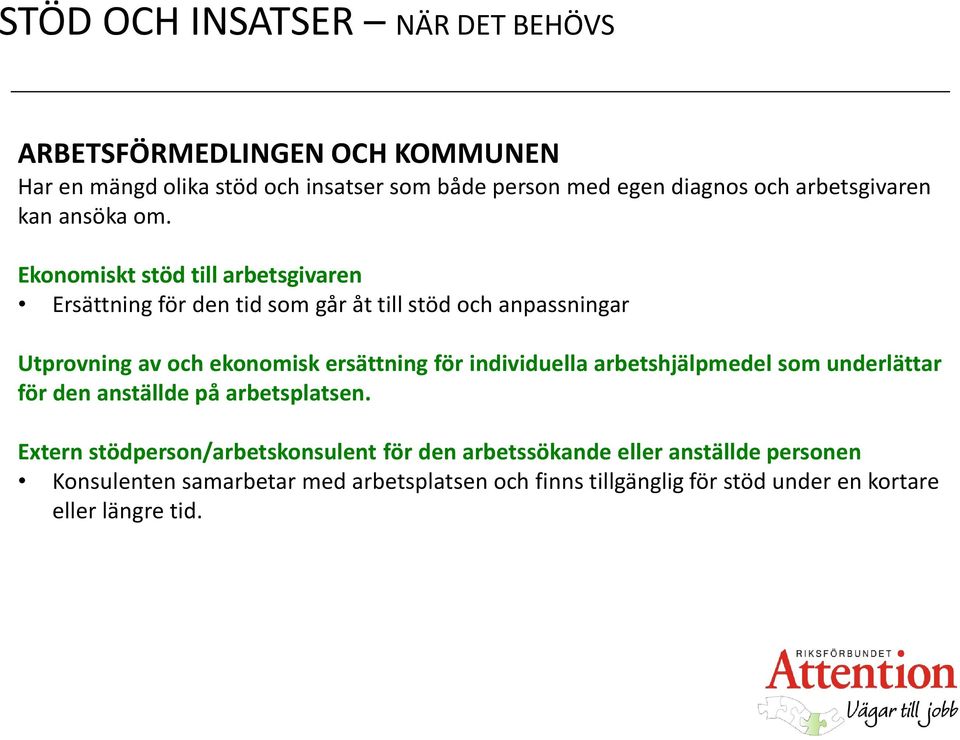 STÖD OCH INSATSER – NÄR DET BEHÖVS

ARBETSFÖRMEDLINGEN OCH KOMMUNEN
Har en mängd olika stöd och insatser som både person med egen diagnos och arbetsgivaren kan ansöka om.

Ekonomiskt stöd till arbetsgivaren
• Ersättning för den tid som går åt till stöd och anpassningar

Utprovning av och ekonomisk ersättning för individuella arbetshjälpmedel som underlättar för den anställde på arbetsplatsen.

Extern stödperson/arbetskonsulent för den arbetssökande eller anställde personen
• Konsulenten samarbetar med arbetsplatsen och finns tillgänglig för stöd under en kortare eller längre tid.

RIKSFÖRBUNDET
Attention
Vägar till jobb